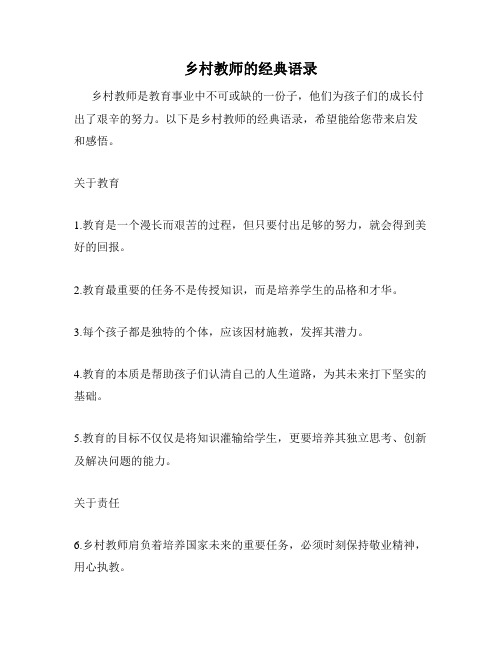 乡村教师的经典语录

乡村教师是教育事业中不可或缺的一份子，他们为孩子们的成长付出了艰辛的努力。以下是乡村教师的经典语录，希望能给您带来启发和感悟。

关于教育

1.教育是一个漫长而艰苦的过程，但只要付出足够的努力，就会得到美好的回报。

2.教育最重要的任务不是传授知识，而是培养学生的品格和才华。

3.每个孩子都是独特的个体，应该因材施教，发挥其潜力。

4.教育的本质是帮助孩子们认清自己的人生道路，为其未来打下坚实的基础。

5.教育的目标不仅仅是将知识灌输给学生，更要培养其独立思考、创新及解决问题的能力。

关于责任

6.乡村教师肩负着培养国家未来的重要任务，必须时刻保持敬业精神，用心执教。